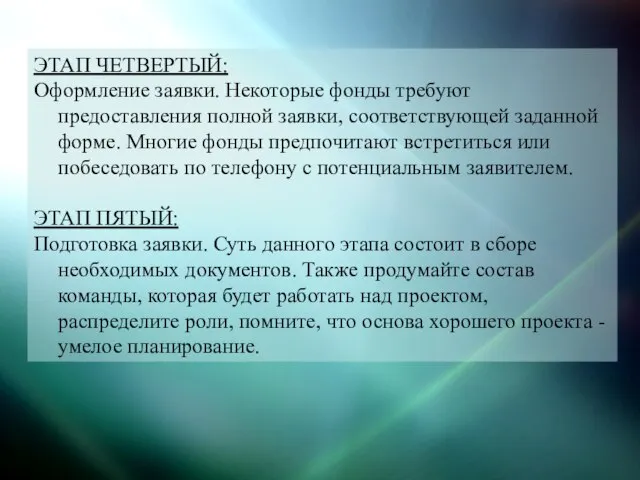 ЭТАП ЧЕТВЕРТЫЙ:
Оформление заявки. Некоторые фонды требуют предоставления полной заявки, соответствующей заданной форме. Многие фонды предпочитают встретиться или побеседовать по телефону с потенциальным заявителем.

ЭТАП ПЯТЫЙ:
Подготовка заявки. Суть данного этапа состоит в сборе необходимых документов. Также продумайте состав команды, которая будет работать над проектом, распределите роли, помните, что основа хорошего проекта - умелое планирование.